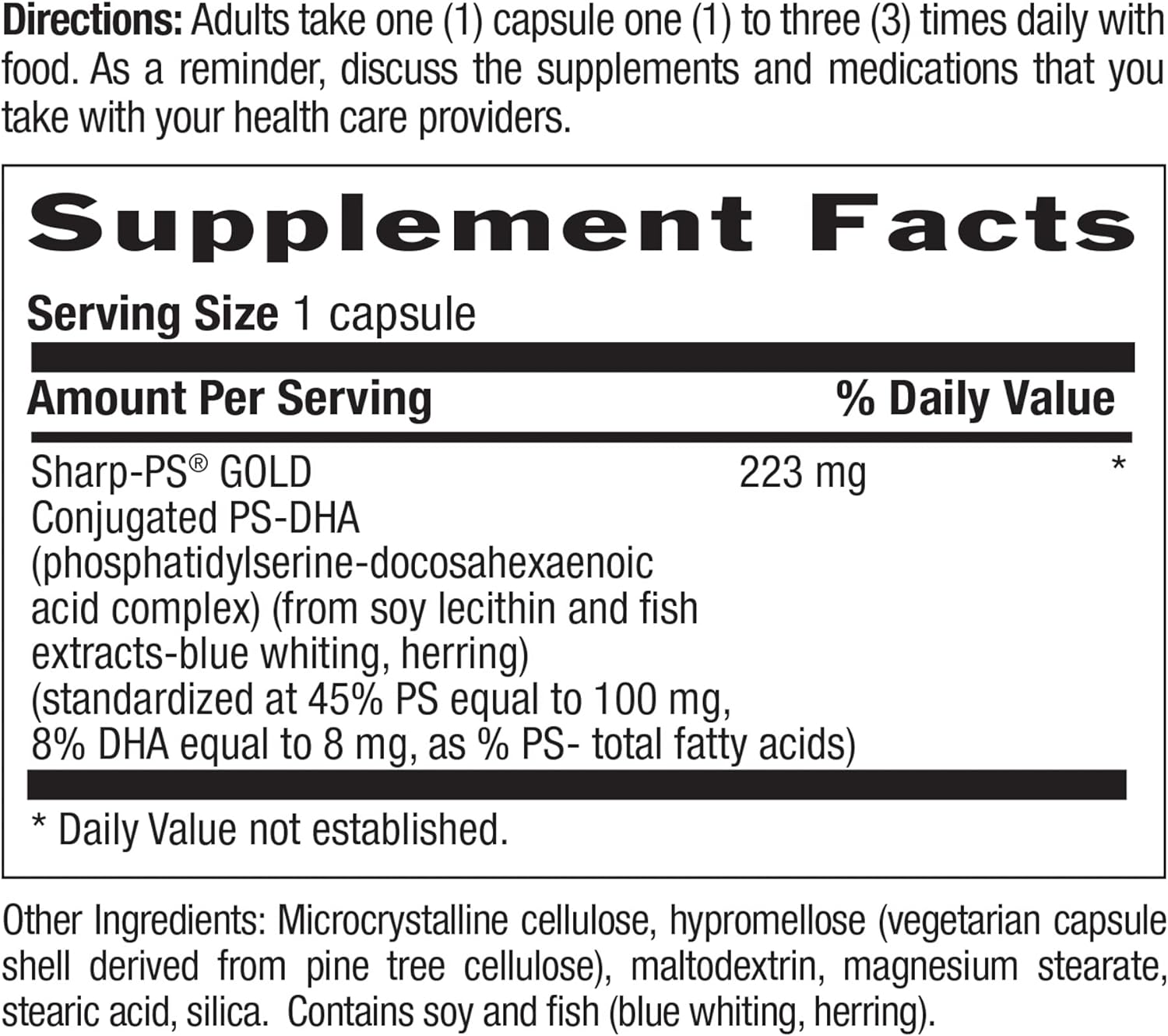 Directions: Adults take one (1) capsule one (1) to three (3) times daily with food. As a reminder, discuss the supplements and medications that you take with your health care providers.

Supplement Facts

Serving Size 1 capsule

| Amount Per Serving | | % Daily Value |
|---|---|---|
| Sharp-PS® GOLD Conjugated PS-DHA (phosphatidylserine-docosahexaenoic acid complex) (from soy lecithin and fish extracts-blue whiting, herring) (standardized at 45% PS equal to 100 mg, 8% DHA equal to 8 mg, as % PS- total fatty acids) | 223 mg | * |

* Daily Value not established.

Other Ingredients: Microcrystalline cellulose, hypromellose (vegetarian capsule shell derived from pine tree cellulose), maltodextrin, magnesium stearate, stearic acid, silica. Contains soy and fish (blue whiting, herring).